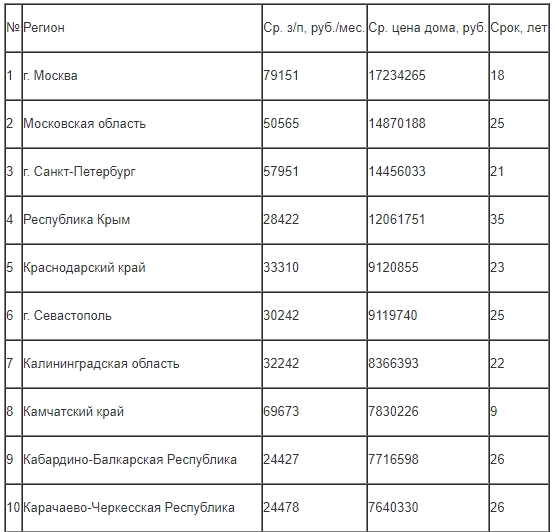 | № | Регион | Ср. з/п, руб./мес. | Ср. цена дома, руб. | Срок, лет |
|---|---|---|---|---|
| 1 | г. Москва | 79151 | 17234265 | 18 |
| 2 | Московская область | 50565 | 14870188 | 25 |
| 3 | г. Санкт-Петербург | 57951 | 14456033 | 21 |
| 4 | Республика Крым | 28422 | 12061751 | 35 |
| 5 | Краснодарский край | 33310 | 9120855 | 23 |
| 6 | г. Севастополь | 30242 | 9119740 | 25 |
| 7 | Калининградская область | 32242 | 8366393 | 22 |
| 8 | Камчатский край | 69673 | 7830226 | 9 |
| 9 | Кабардино-Балкарская Республика | 24427 | 7716598 | 26 |
| 10 | Карачаево-Черкесская Республика | 24478 | 7640330 | 26 |